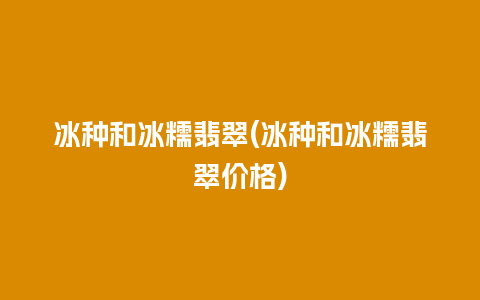 冰种和冰糯翡翠(冰种和冰糯翡翠价格)